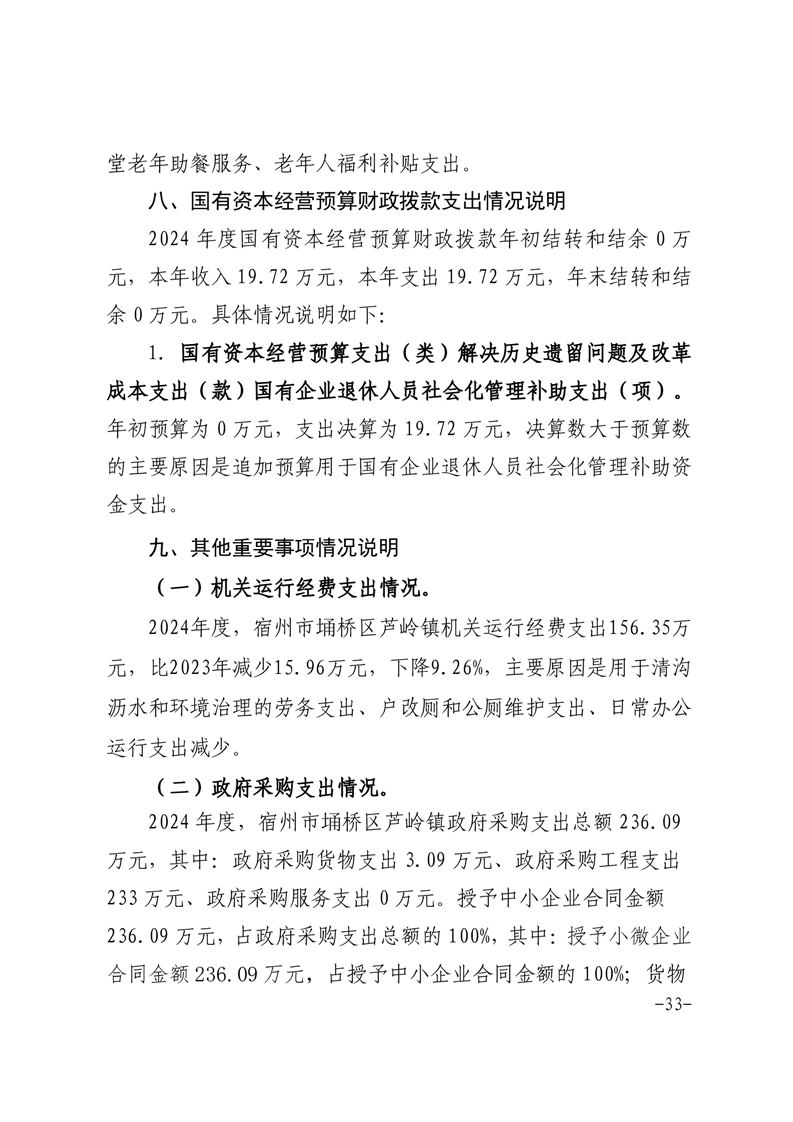 堂老年助餐服务、老年人福利补贴支出。

八、国有资本经营预算财政拨款支出情况说明

2024 年度国有资本经营预算财政拨款年初结转和结余 0 万元，本年收入 19.72 万元，本年支出 19.72 万元，年末结转和结余 0 万元。具体情况说明如下:

1. 国有资本经营预算支出（类）解决历史遗留问题及改革成本支出（款）国有企业退休人员社会化管理补助支出（项）。年初预算为 0 万元，支出决算为 19.72 万元，决算数大于预算数的主要原因是追加预算用于国有企业退休人员社会化管理补助资金支出。

九、其他重要事项情况说明

（一）机关运行经费支出情况。

2024年度，宿州市埇桥区芦岭镇机关运行经费支出156.35万元，比2023年减少15.96万元，下降9.26%，主要原因是用于清沟沥水和环境治理的劳务支出、户改厕和公厕维护支出、日常办公运行支出减少。

（二）政府采购支出情况。

2024 年度，宿州市埇桥区芦岭镇政府采购支出总额 236.09 万元，其中：政府采购货物支出 3.09 万元、政府采购工程支出 233 万元、政府采购服务支出 0 万元。授予中小企业合同金额 236.09 万元，占政府采购支出总额的 100%，其中：授予小微企业合同金额 236.09 万元，占授予中小企业合同金额的 100%；货物

-33-